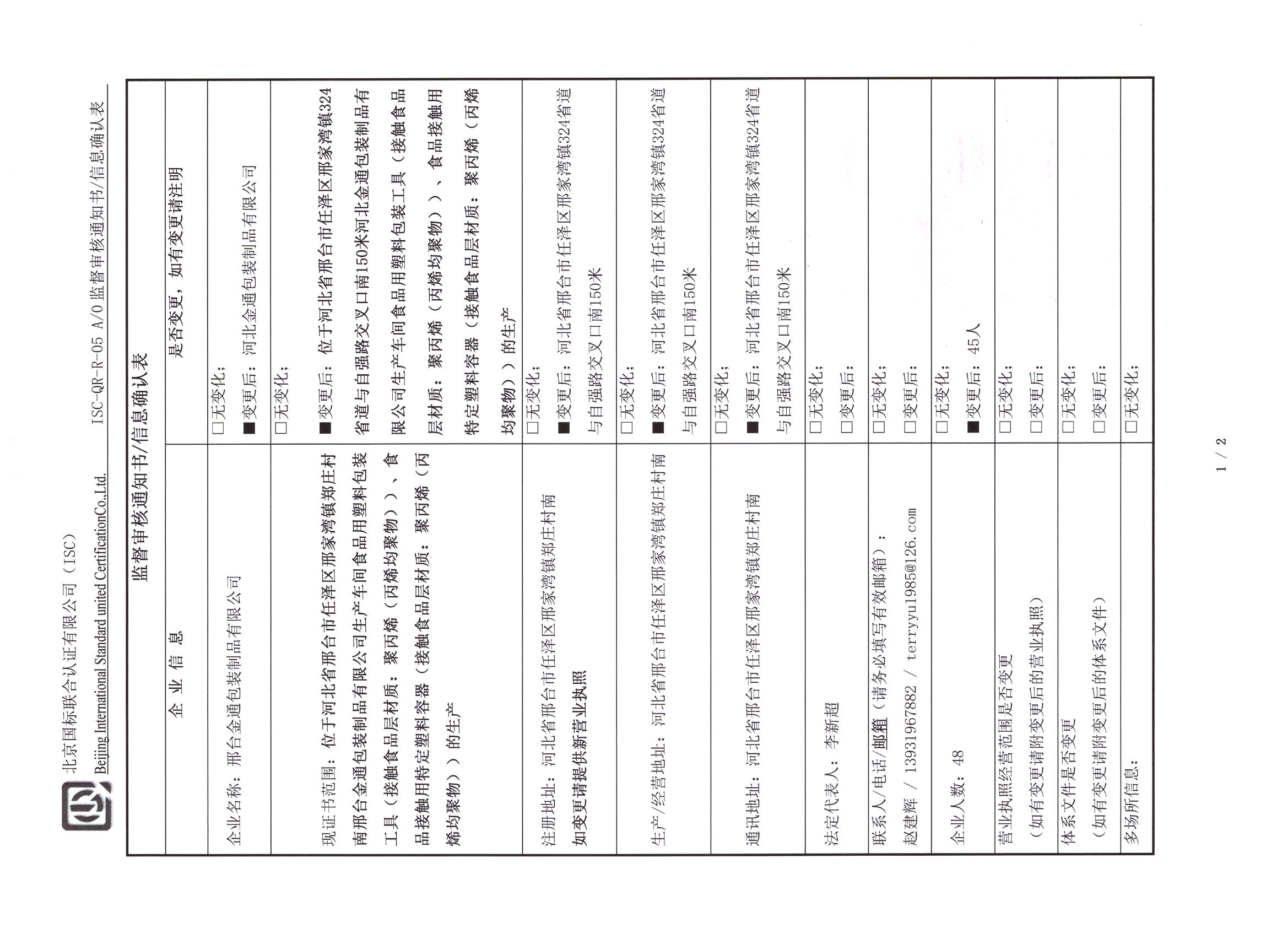 北京国标联合认证有限公司（ISC）
Beijing International Standard united CertificationCo.,Ltd.

ISC-QR-R-05 A/0 监督审核通知书/信息确认表

监督审核通知书/信息确认表

| 企 业 信 息 | 是否变更，如有变更请注明 |
|---|---|
| 企业名称：邢台金通包装制品有限公司 | □无变化；<br>■变更后：河北金通包装制品有限公司 |
| 现证书范围：位于河北省邢台市任泽区邢家湾镇郑庄村南邢台金通包装制品有限公司生产车间食品用塑料包装工具（接触食品层材质：聚丙烯（丙烯均聚物））、食品接触用特定塑料容器（接触食品层材质：聚丙烯（丙烯均聚物））的生产 | □无变化；<br>■变更后：位于河北省邢台市任泽区邢家湾镇324省道与自强路交叉口南150米河北金通包装制品有限公司生产车间食品用塑料包装工具（接触食品层材质：聚丙烯（丙烯均聚物））、食品接触用特定塑料容器（接触食品层材质：聚丙烯（丙烯均聚物））的生产 |
| 注册地址：河北省邢台市任泽区邢家湾镇郑庄村南<br>如变更请提供新营业执照 | □无变化；<br>■变更后：河北省邢台市任泽区邢家湾镇324省道与自强路交叉口南150米 |
| 生产/经营地址：河北省邢台市任泽区邢家湾镇郑庄村南 | □无变化；<br>■变更后：河北省邢台市任泽区邢家湾镇324省道与自强路交叉口南150米 |
| 通讯地址：河北省邢台市任泽区邢家湾镇郑庄村南 | □无变化；<br>■变更后：河北省邢台市任泽区邢家湾镇324省道与自强路交叉口南150米 |
| 法定代表人：李新超 | □无变化；<br>□变更后： |
| 联系人/电话/邮箱（请务必填写有效邮箱）：<br>赵建辉 / 13931967882 / terryyu1985@126.com | □无变化；<br>□变更后： |
| 企业人数：48 | □无变化；<br>■变更后：45人 |
| 营业执照经营范围是否变更<br>（如有变更请附变更后的营业执照） | □无变化；<br>□变更后： |
| 体系文件是否变更<br>（如有变更请附变更后的体系文件） | □无变化；<br>□变更后： |
| 多场所信息： | □无变化； |

1 / 2